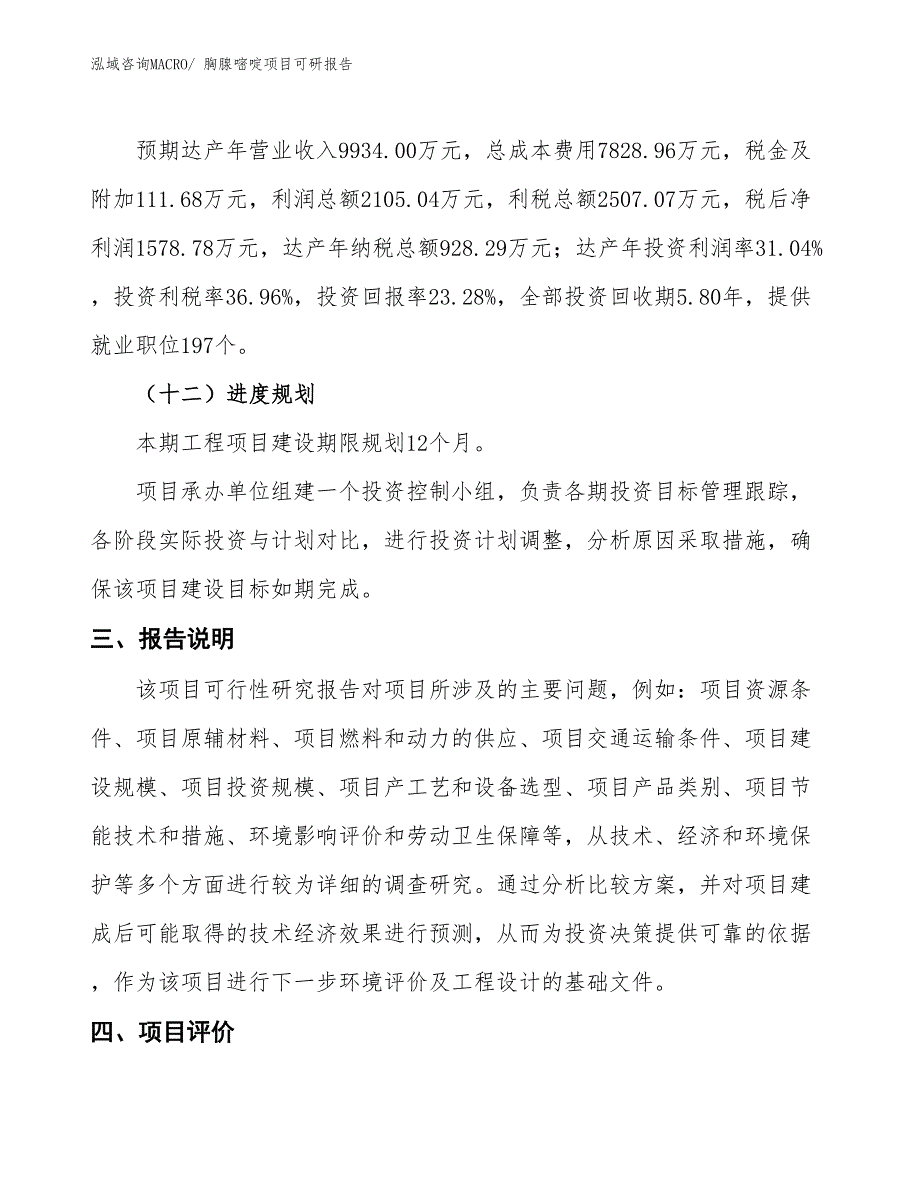 泓域咨询MACRO/ 胸腺嘧啶项目可研报告

预期达产年营业收入9934.00万元，总成本费用7828.96万元，税金及附加111.68万元，利润总额2105.04万元，利税总额2507.07万元，税后净利润1578.78万元，达产年纳税总额928.29万元；达产年投资利润率31.04%，投资利税率36.96%，投资回报率23.28%，全部投资回收期5.80年，提供就业职位197个。

（十二）进度规划

本期工程项目建设期限规划12个月。

项目承办单位组建一个投资控制小组，负责各期投资目标管理跟踪，各阶段实际投资与计划对比，进行投资计划调整，分析原因采取措施，确保该项目建设目标如期完成。

三、报告说明

该项目可行性研究报告对项目所涉及的主要问题，例如：项目资源条件、项目原辅材料、项目燃料和动力的供应、项目交通运输条件、项目建设规模、项目投资规模、项目产工艺和设备选型、项目产品类别、项目节能技术和措施、环境影响评价和劳动卫生保障等，从技术、经济和环境保护等多个方面进行较为详细的调查研究。通过分析比较方案，并对项目建成后可能取得的技术经济效果进行预测，从而为投资决策提供可靠的依据，作为该项目进行下一步环境评价及工程设计的基础文件。

四、项目评价